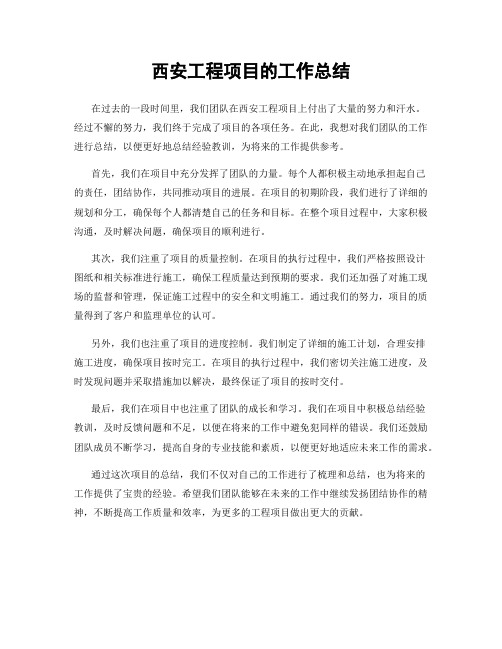 西安工程项目的工作总结

在过去的一段时间里，我们团队在西安工程项目上付出了大量的努力和汗水。经过不懈的努力，我们终于完成了项目的各项任务。在此，我想对我们团队的工作进行总结，以便更好地总结经验教训，为将来的工作提供参考。

首先，我们在项目中充分发挥了团队的力量。每个人都积极主动地承担起自己的责任，团结协作，共同推动项目的进展。在项目的初期阶段，我们进行了详细的规划和分工，确保每个人都清楚自己的任务和目标。在整个项目过程中，大家积极沟通，及时解决问题，确保项目的顺利进行。

其次，我们注重了项目的质量控制。在项目的执行过程中，我们严格按照设计图纸和相关标准进行施工，确保工程质量达到预期的要求。我们还加强了对施工现场的监督和管理，保证施工过程中的安全和文明施工。通过我们的努力，项目的质量得到了客户和监理单位的认可。

另外，我们也注重了项目的进度控制。我们制定了详细的施工计划，合理安排施工进度，确保项目按时完工。在项目的执行过程中，我们密切关注施工进度，及时发现问题并采取措施加以解决，最终保证了项目的按时交付。

最后，我们在项目中也注重了团队的成长和学习。我们在项目中积极总结经验教训，及时反馈问题和不足，以便在将来的工作中避免犯同样的错误。我们还鼓励团队成员不断学习，提高自身的专业技能和素质，以便更好地适应未来工作的需求。

通过这次项目的总结，我们不仅对自己的工作进行了梳理和总结，也为将来的工作提供了宝贵的经验。希望我们团队能够在未来的工作中继续发扬团结协作的精神，不断提高工作质量和效率，为更多的工程项目做出更大的贡献。